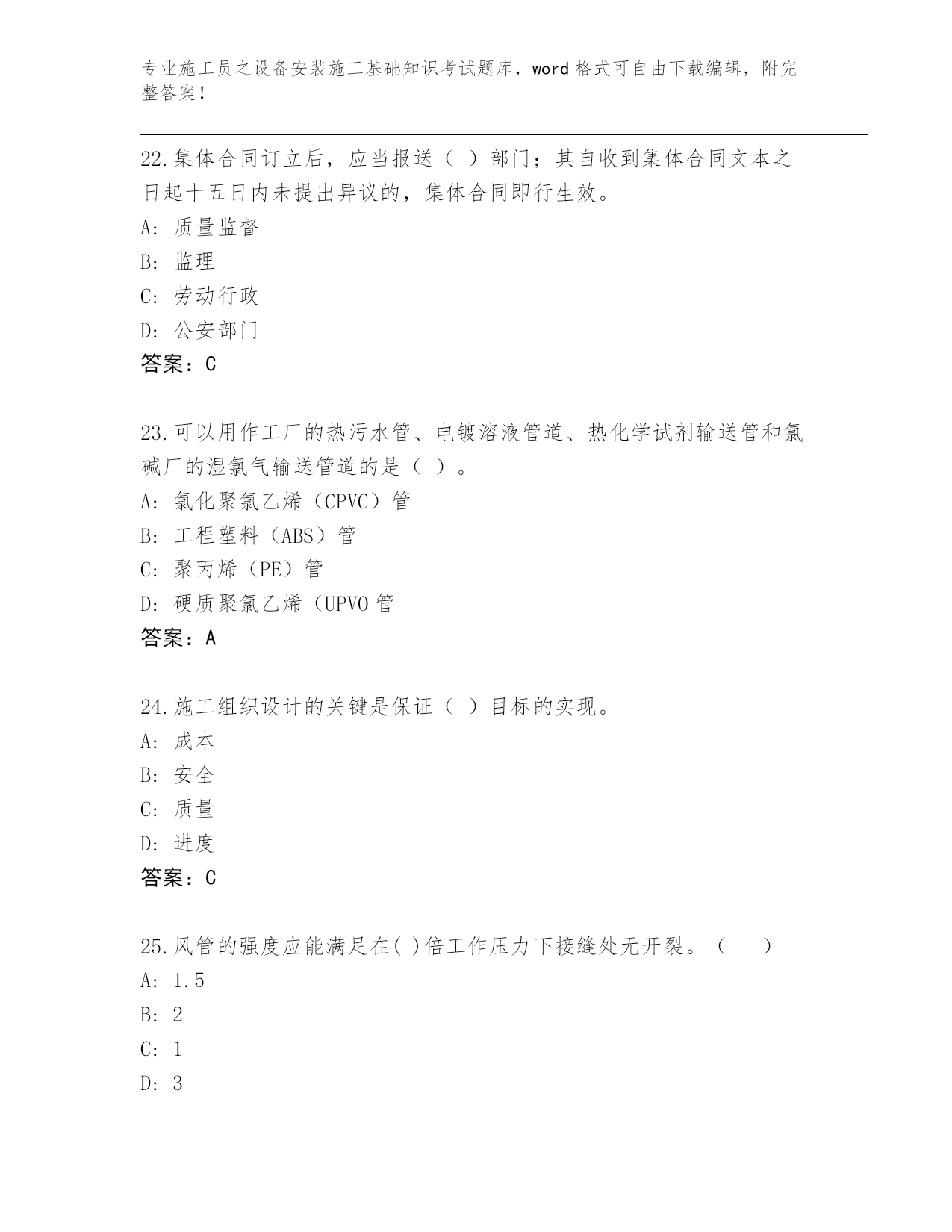 专业施工员之设备安装施工基础知识考试题库，word 格式可自由下载编辑，附完整答案！

22.集体合同订立后，应当报送（ ）部门；其自收到集体合同文本之日起十五日内未提出异议的，集体合同即行生效。
A: 质量监督
B: 监理
C: 劳动行政
D: 公安部门
答案：C

23.可以用作工厂的热污水管、电镀溶液管道、热化学试剂输送管和氯碱厂的湿氯气输送管道的是（ ）。
A: 氯化聚氯乙烯（CPVC）管
B: 工程塑料（ABS）管
C: 聚丙烯（PE）管
D: 硬质聚氯乙烯（UPVO 管
答案：A

24.施工组织设计的关键是保证（ ）目标的实现。
A: 成本
B: 安全
C: 质量
D: 进度
答案：C

25.风管的强度应能满足在( )倍工作压力下接缝处无开裂。（ ）
A: 1.5
B: 2
C: 1
D: 3